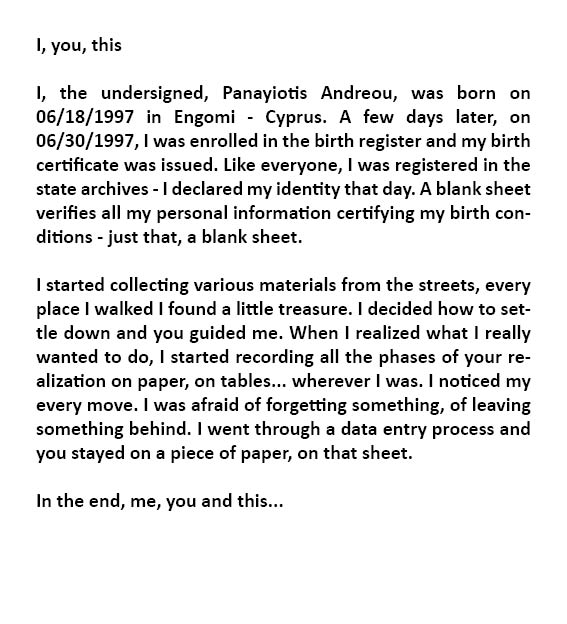 I, you, this

I, the undersigned, Panayiotis Andreou, was born on 06/18/1997 in Engomi - Cyprus. A few days later, on 06/30/1997, I was enrolled in the birth register and my birth certificate was issued. Like everyone, I was registered in the state archives - I declared my identity that day. A blank sheet verifies all my personal information certifying my birth conditions - just that, a blank sheet.

I started collecting various materials from the streets, every place I walked I found a little treasure. I decided how to settle down and you guided me. When I realized what I really wanted to do, I started recording all the phases of your realization on paper, on tables... wherever I was. I noticed my every move. I was afraid of forgetting something, of leaving something behind. I went through a data entry process and you stayed on a piece of paper, on that sheet.

In the end, me, you and this...